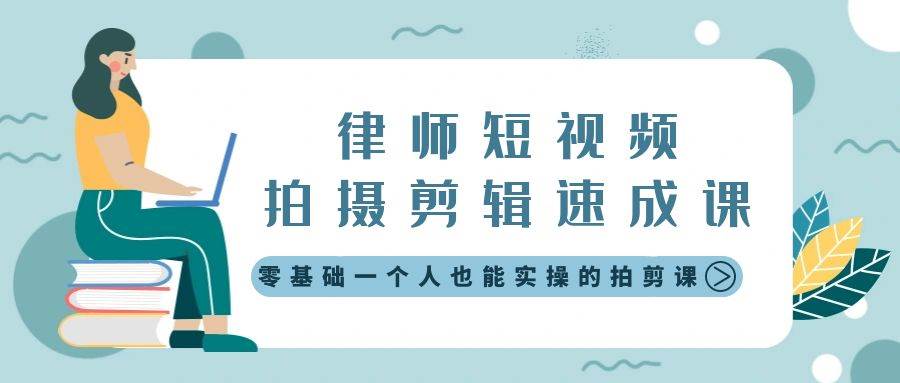 律师短视频
拍摄剪辑速成课

零基础一个人也能实操的拍剪课